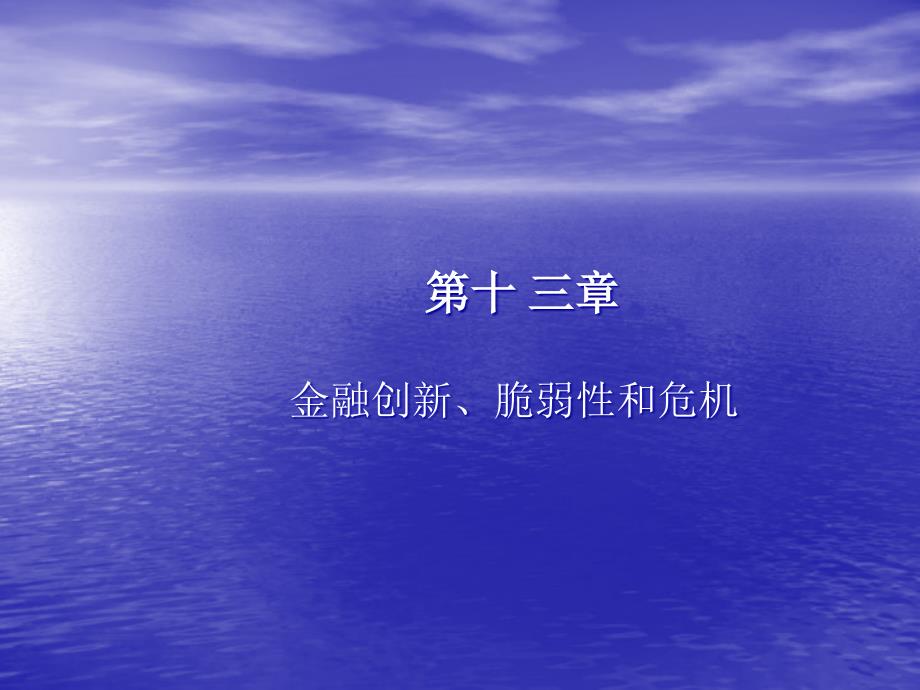 第十 三章

金融创新、脆弱性和危机